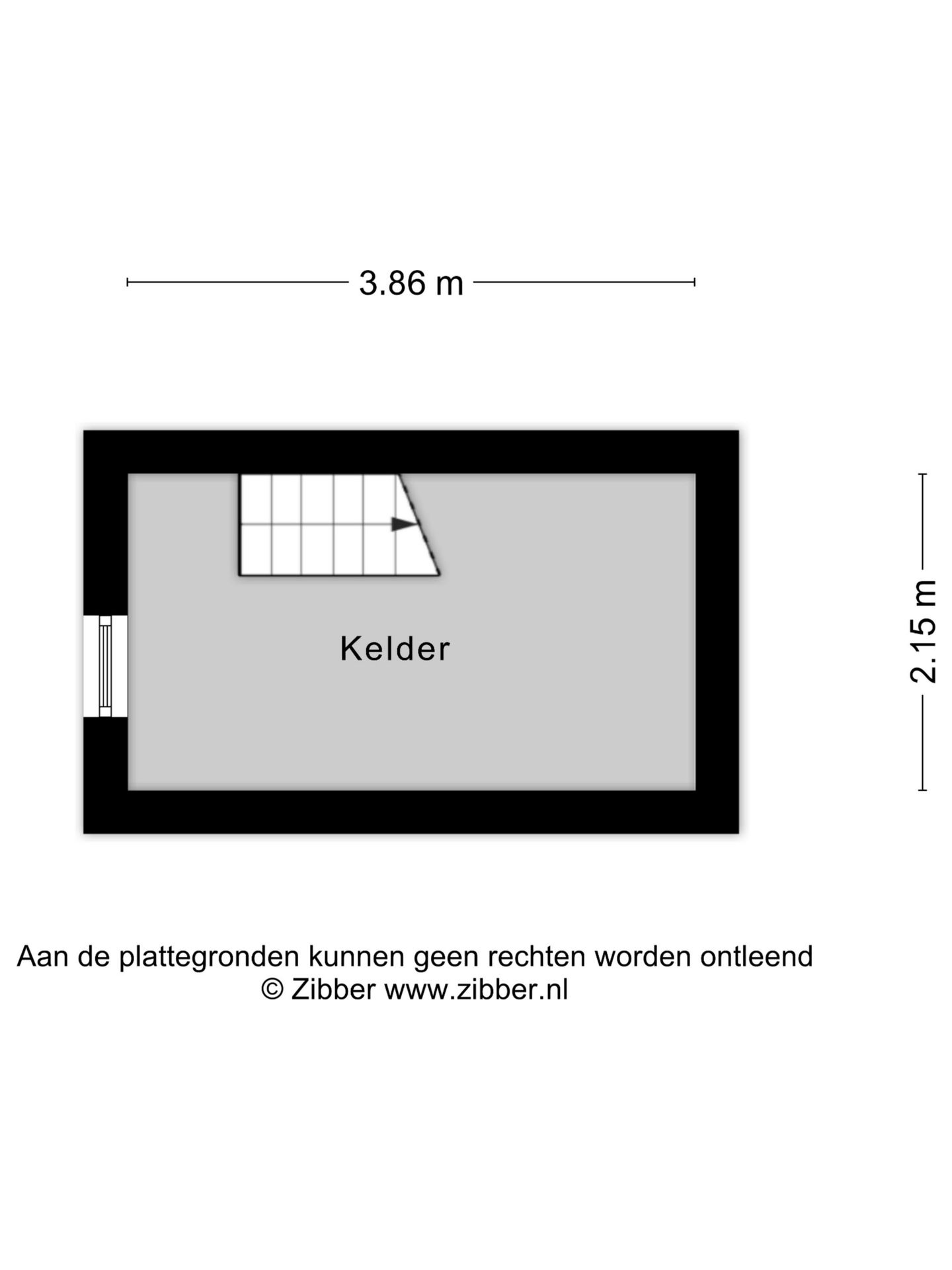 3.86 m

Kelder

2.15 m

Aan de plattegronden kunnen geen rechten worden ontleend
© Zibber www.zibber.nl